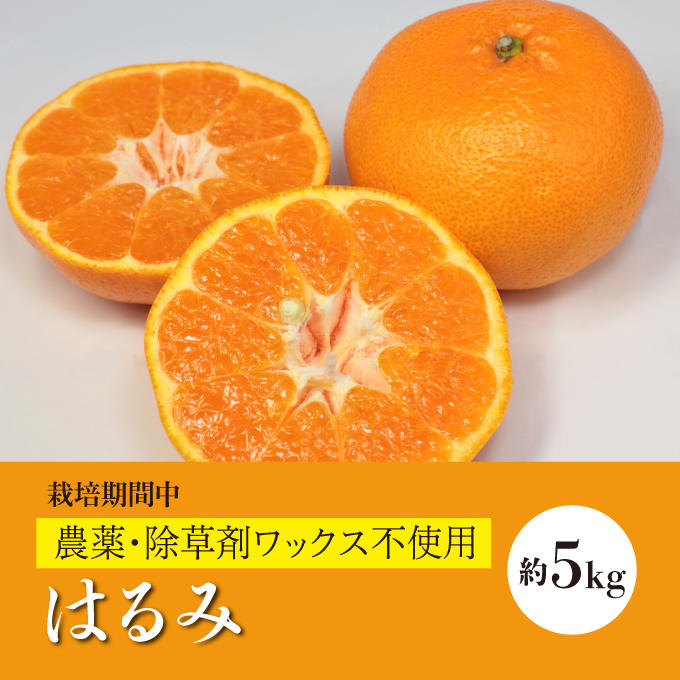 栽培期間中
農薬・除草剤ワックス不使用
はるみ
約5kg